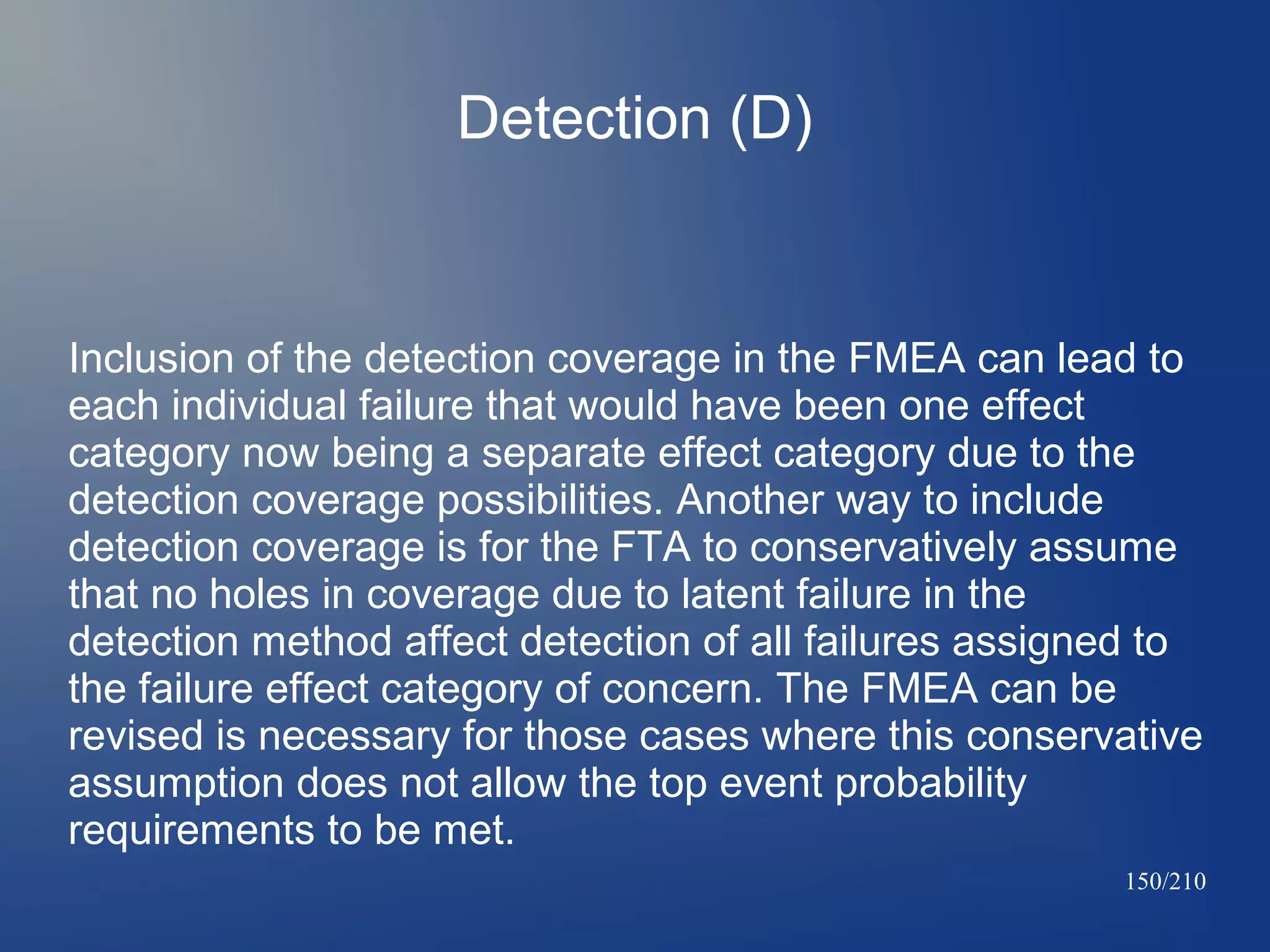 Detection (D)

Inclusion of the detection coverage in the FMEA can lead to each individual failure that would have been one effect category now being a separate effect category due to the detection coverage possibilities. Another way to include detection coverage is for the FTA to conservatively assume that no holes in coverage due to latent failure in the detection method affect detection of all failures assigned to the failure effect category of concern. The FMEA can be revised is necessary for those cases where this conservative assumption does not allow the top event probability requirements to be met.

150/210